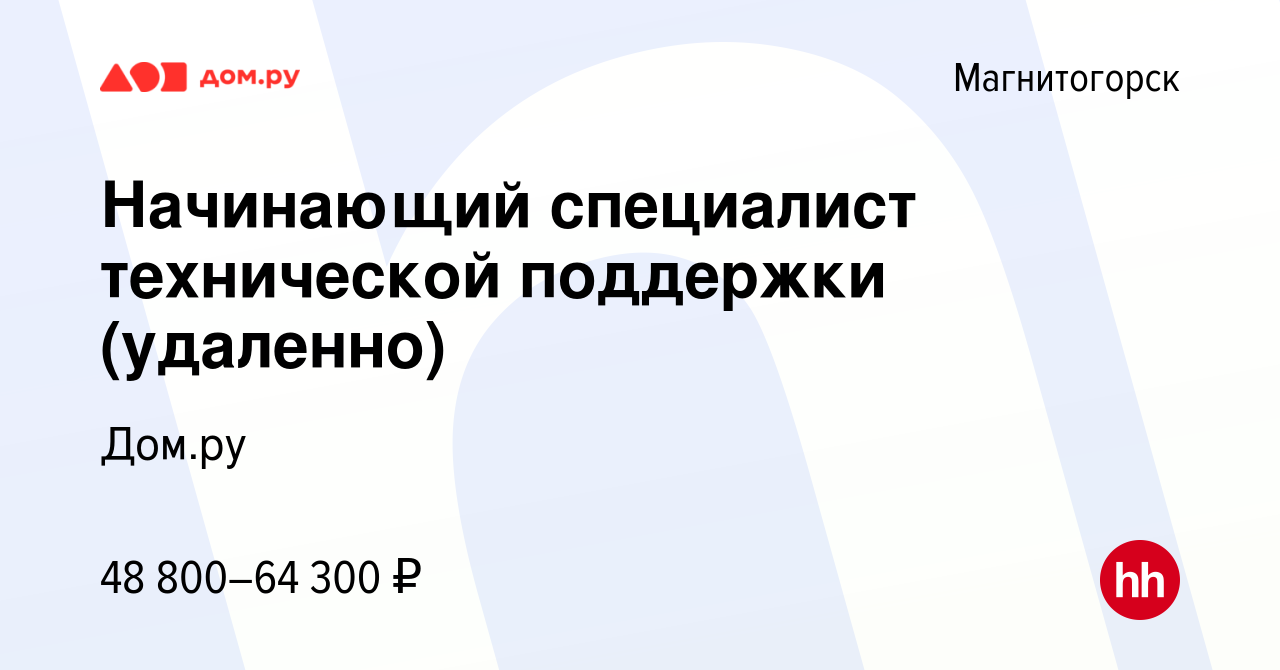 дом.ру

Магнитогорск

Начинающий специалист технической поддержки (удаленно)

Дом.ру

48 800–64 300 ₽

hh